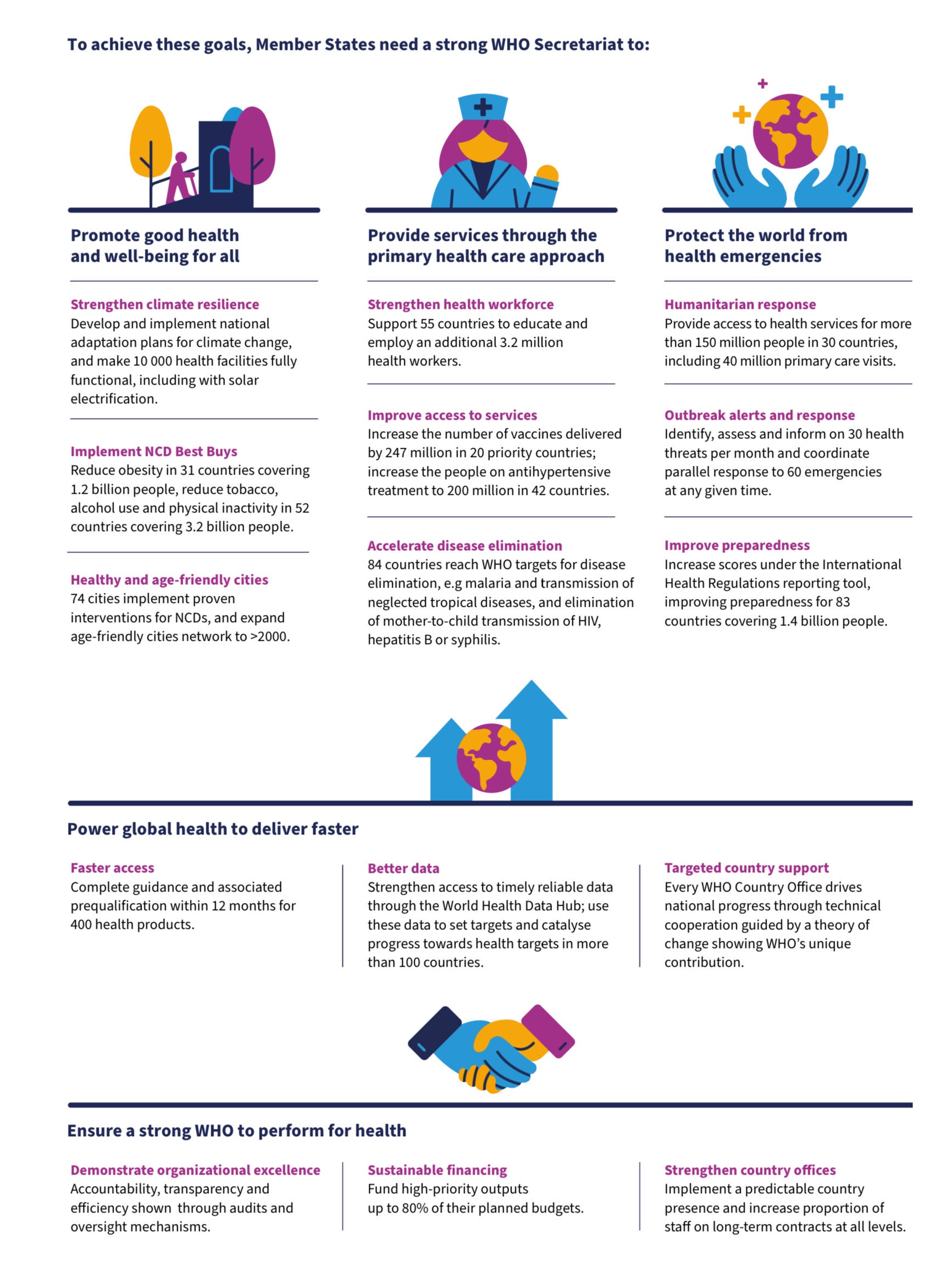 To achieve these goals, Member States need a strong WHO Secretariat to:

Promote good health and well-being for all

Strengthen climate resilience
Develop and implement national adaptation plans for climate change, and make 10 000 health facilities fully functional, including with solar electrification.

Implement NCD Best Buys
Reduce obesity in 31 countries covering 1.2 billion people, reduce tobacco, alcohol use and physical inactivity in 52 countries covering 3.2 billion people.

Healthy and age-friendly cities
74 cities implement proven interventions for NCDs, and expand age-friendly cities network to >2000.

Provide services through the primary health care approach

Strengthen health workforce
Support 55 countries to educate and employ an additional 3.2 million health workers.

Improve access to services
Increase the number of vaccines delivered by 247 million in 20 priority countries; increase the people on antihypertensive treatment to 200 million in 42 countries.

Accelerate disease elimination
84 countries reach WHO targets for disease elimination, e.g malaria and transmission of neglected tropical diseases, and elimination of mother-to-child transmission of HIV, hepatitis B or syphilis.

Protect the world from health emergencies

Humanitarian response
Provide access to health services for more than 150 million people in 30 countries, including 40 million primary care visits.

Outbreak alerts and response
Identify, assess and inform on 30 health threats per month and coordinate parallel response to 60 emergencies at any given time.

Improve preparedness
Increase scores under the International Health Regulations reporting tool, improving preparedness for 83 countries covering 1.4 billion people.

Power global health to deliver faster

Faster access
Complete guidance and associated prequalification within 12 months for 400 health products.

Better data
Strengthen access to timely reliable data through the World Health Data Hub; use these data to set targets and catalyse progress towards health targets in more than 100 countries.

Targeted country support
Every WHO Country Office drives national progress through technical cooperation guided by a theory of change showing WHO's unique contribution.

Ensure a strong WHO to perform for health

Demonstrate organizational excellence
Accountability, transparency and efficiency shown through audits and oversight mechanisms.

Sustainable financing
Fund high-priority outputs up to 80% of their planned budgets.

Strengthen country offices
Implement a predictable country presence and increase proportion of staff on long-term contracts at all levels.